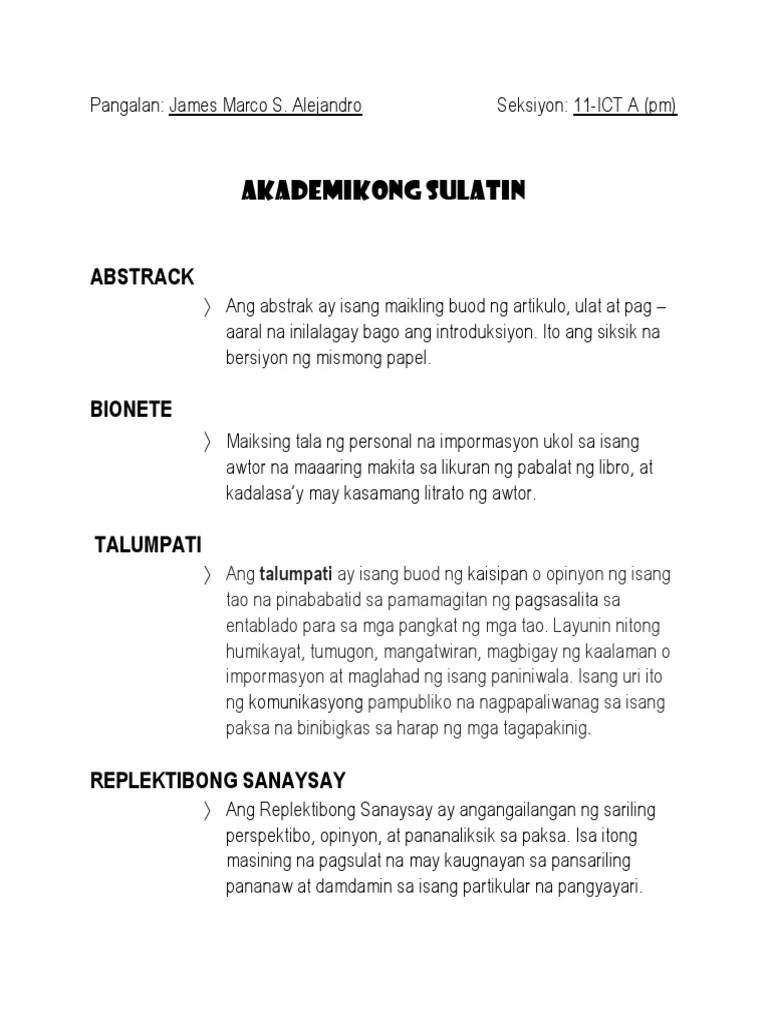 Pangalan: James Marco S. Alejandro Seksiyon: 11-ICT A (pm)

AKADEMIKONG SULATIN

ABSTRACK

〉 Ang abstrak ay isang maikling buod ng artikulo, ulat at pag – aaral na inilalagay bago ang introduksiyon. Ito ang siksik na bersiyon ng mismong papel.

BIONETE

〉 Maiksing tala ng personal na impormasyon ukol sa isang awtor na maaaring makita sa likuran ng pabalat ng libro, at kadalasa'y may kasamang litrato ng awtor.

TALUMPATI

〉 Ang talumpati ay isang buod ng kaisipan o opinyon ng isang tao na pinababatid sa pamamagitan ng pagsasalita sa entablado para sa mga pangkat ng mga tao. Layunin nitong humikayat, tumugon, mangatwiran, magbigay ng kaalaman o impormasyon at maglahad ng isang paniniwala. Isang uri ito ng komunikasyong pampubliko na nagpapaliwanag sa isang paksa na binibigkas sa harap ng mga tagapakinig.

REPLEKTIBONG SANAYSAY

〉 Ang Replektibong Sanaysay ay angangailangan ng sariling perspektibo, opinyon, at pananaliksik sa paksa. Isa itong masining na pagsulat na may kaugnayan sa pansariling pananaw at damdamin sa isang partikular na pangyayari.